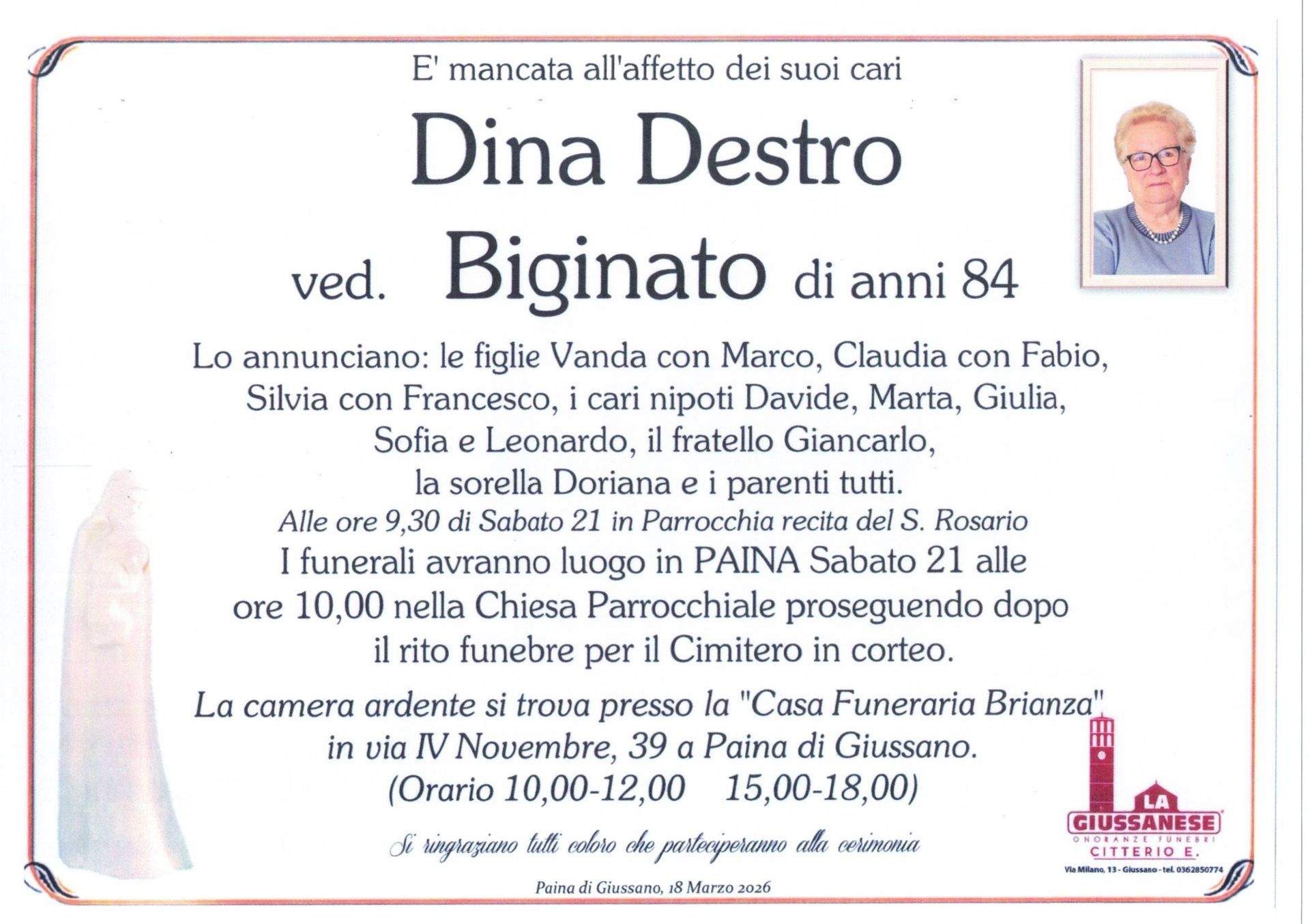 E' mancata all'affetto dei suoi cari

Dina Destro

ved. Biginato di anni 84

Lo annunciano: le figlie Vanda con Marco, Claudia con Fabio, Silvia con Francesco, i cari nipoti Davide, Marta, Giulia, Sofia e Leonardo, il fratello Giancarlo, la sorella Doriana e i parenti tutti.

Alle ore 9,30 di Sabato 21 in Parrocchia recita del S. Rosario

I funerali avranno luogo in PAINA Sabato 21 alle ore 10,00 nella Chiesa Parrocchiale proseguendo dopo il rito funebre per il Cimitero in corteo.

La camera ardente si trova presso la "Casa Funeraria Brianza" in via IV Novembre, 39 a Paina di Giussano.
(Orario 10,00-12,00 15,00-18,00)

Si ringraziano tutti coloro che parteciperanno alla cerimonia

Paina di Giussano, 18 Marzo 2026

LA
GIUSSANESE
ONORANZE FUNEBRI
CITTERIO E.
Via Milano, 13 - Giussano - tel. 0362850774